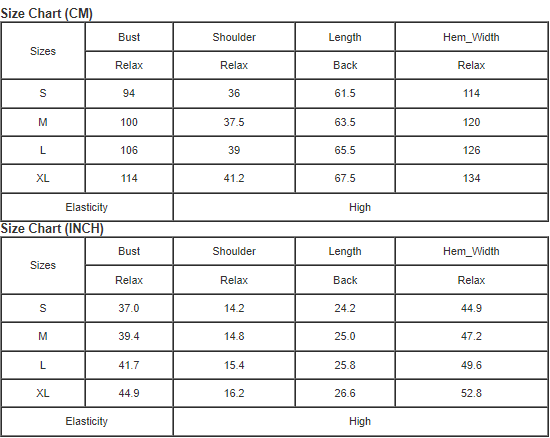 Size Chart (CM)

| Sizes | Bust | Shoulder | Length | Hem_Width |
|---|---|---|---|---|
| | Relax | Relax | Back | Relax |
| S | 94 | 36 | 61.5 | 114 |
| M | 100 | 37.5 | 63.5 | 120 |
| L | 106 | 39 | 65.5 | 126 |
| XL | 114 | 41.2 | 67.5 | 134 |
| Elasticity | | High | | |

Size Chart (INCH)

| Sizes | Bust | Shoulder | Length | Hem_Width |
|---|---|---|---|---|
| | Relax | Relax | Back | Relax |
| S | 37.0 | 14.2 | 24.2 | 44.9 |
| M | 39.4 | 14.8 | 25.0 | 47.2 |
| L | 41.7 | 15.4 | 25.8 | 49.6 |
| XL | 44.9 | 16.2 | 26.6 | 52.8 |
| Elasticity | | High | | |